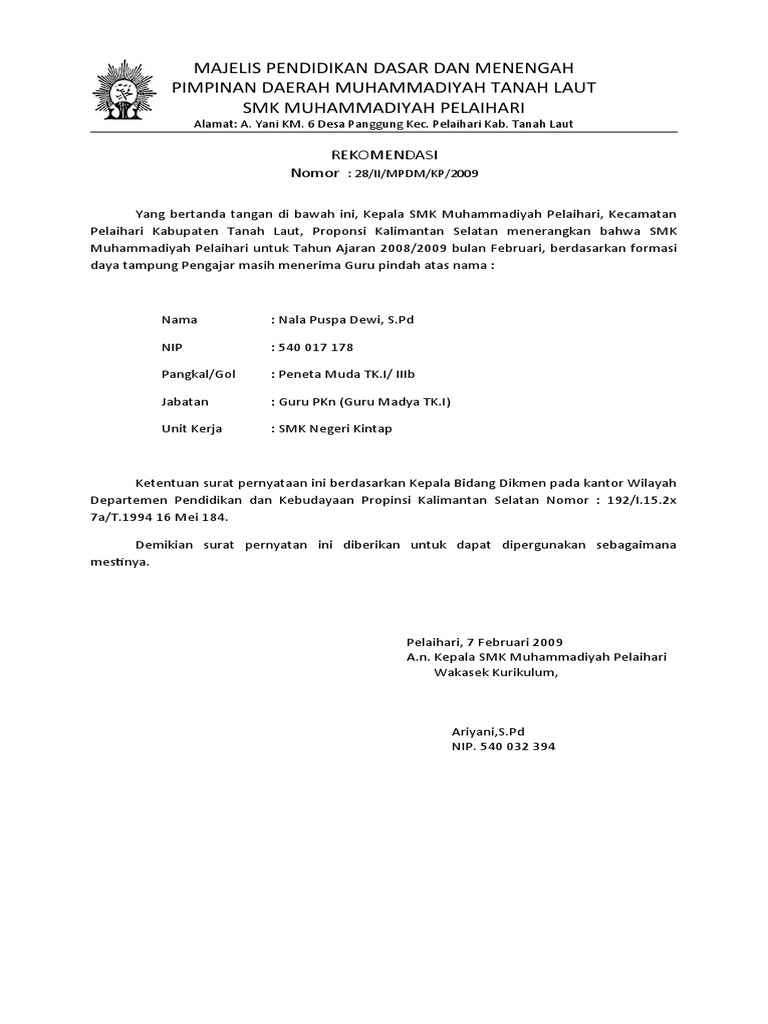 MAJELIS PENDIDIKAN DASAR DAN MENENGAH
PIMPINAN DAERAH MUHAMMADIYAH TANAH LAUT
SMK MUHAMMADIYAH PELAIHARI
Alamat: A. Yani KM. 6 Desa Panggung Kec. Pelaihari Kab. Tanah Laut

REKOMENDASI
Nomor : 28/II/MPDM/KP/2009

Yang bertanda tangan di bawah ini, Kepala SMK Muhammadiyah Pelaihari, Kecamatan Pelaihari Kabupaten Tanah Laut, Proponsi Kalimantan Selatan menerangkan bahwa SMK Muhammadiyah Pelaihari untuk Tahun Ajaran 2008/2009 bulan Februari, berdasarkan formasi daya tampung Pengajar masih menerima Guru pindah atas nama :

Nama : Nala Puspa Dewi, S.Pd
NIP : 540 017 178
Pangkal/Gol : Peneta Muda TK.I/ IIIb
Jabatan : Guru PKn (Guru Madya TK.I)
Unit Kerja : SMK Negeri Kintap

Ketentuan surat pernyataan ini berdasarkan Kepala Bidang Dikmen pada kantor Wilayah Departemen Pendidikan dan Kebudayaan Propinsi Kalimantan Selatan Nomor : 192/I.15.2x 7a/T.1994 16 Mei 184.

Demikian surat pernyatan ini diberikan untuk dapat dipergunakan sebagaimana mestinya.

Pelaihari, 7 Februari 2009
A.n. Kepala SMK Muhammadiyah Pelaihari
Wakasek Kurikulum,

Ariyani,S.Pd
NIP. 540 032 394